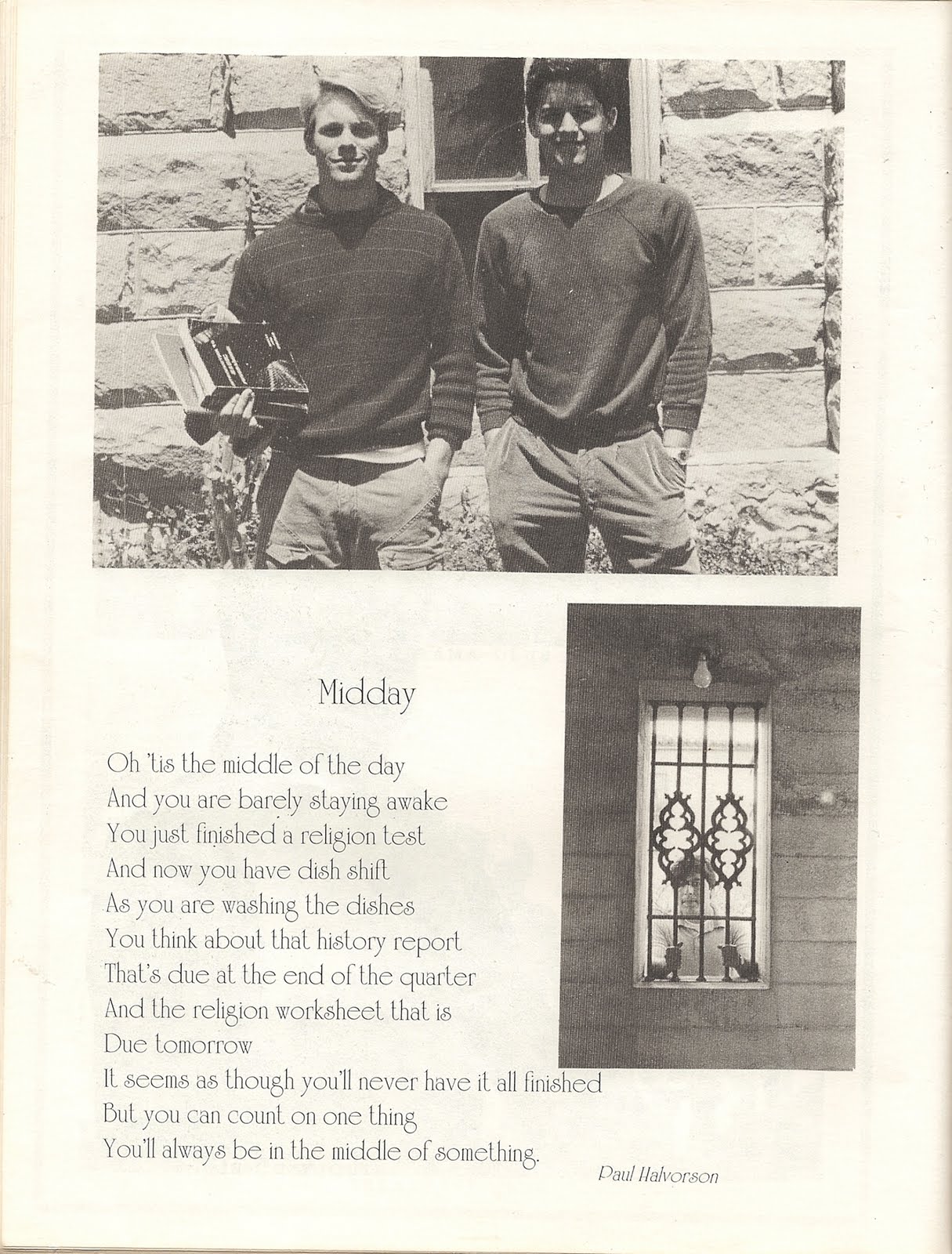 Midday

Oh 'tis the middle of the day
And you are barely staying awake
You just finished a religion test
And now you have dish shift
As you are washing the dishes
You think about that history report
That's due at the end of the quarter
And the religion worksheet that is
Due tomorrow
It seems as though you'll never have it all finished
But you can count on one thing
You'll always be in the middle of something.

Paul Halvorson